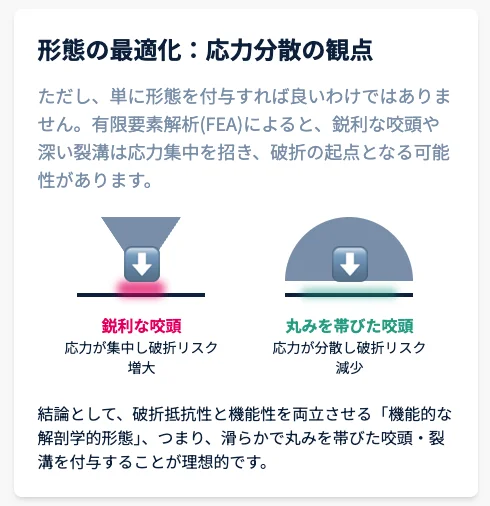 形態の最適化：応力分散の観点

ただし、単に形態を付与すれば良いわけではありません。有限要素解析(FEA)によると、鋭利な咬頭や深い裂溝は応力集中を招き、破折の起点となる可能性があります。

鋭利な咬頭
応力が集中し破折リスク増大

丸みを帯びた咬頭
応力が分散し破折リスク減少

結論として、破折抵抗性と機能性を両立させる「機能的な解剖学的形態」、つまり、滑らかで丸みを帯びた咬頭・裂溝を付与することが理想的です。